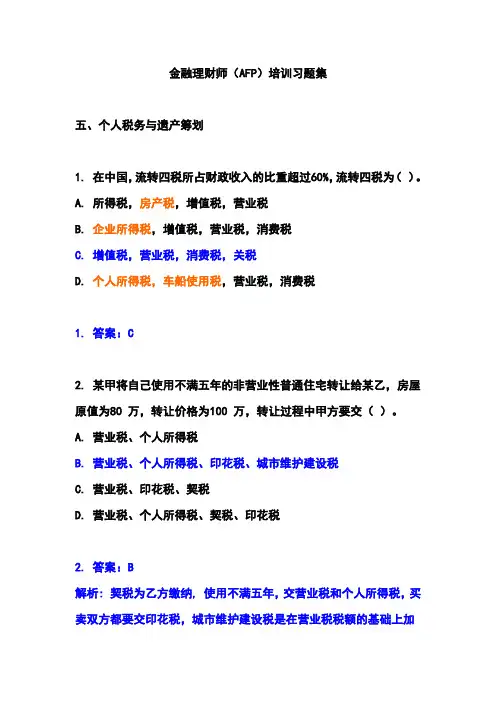 金融理财师（AFP）培训习题集

五、个人税务与遗产筹划

1. 在中国，流转四税所占财政收入的比重超过60%，流转四税为（ ）。

A. 所得税，房产税，增值税，营业税

B. 企业所得税，增值税，营业税，消费税

C. 增值税，营业税，消费税，关税

D. 个人所得税，车船使用税，营业税，消费税

1. 答案：C

2. 某甲将自己使用不满五年的非营业性普通住宅转让给某乙，房屋原值为80 万，转让价格为100 万，转让过程中甲方要交（ ）。

A. 营业税、个人所得税

B. 营业税、个人所得税、印花税、城市维护建设税

C. 营业税、印花税、契税

D. 营业税、个人所得税、契税、印花税

2. 答案：B

解析：契税为乙方缴纳，使用不满五年，交营业税和个人所得税，买卖双方都要交印花税，城市维护建设税是在营业税税额的基础上加